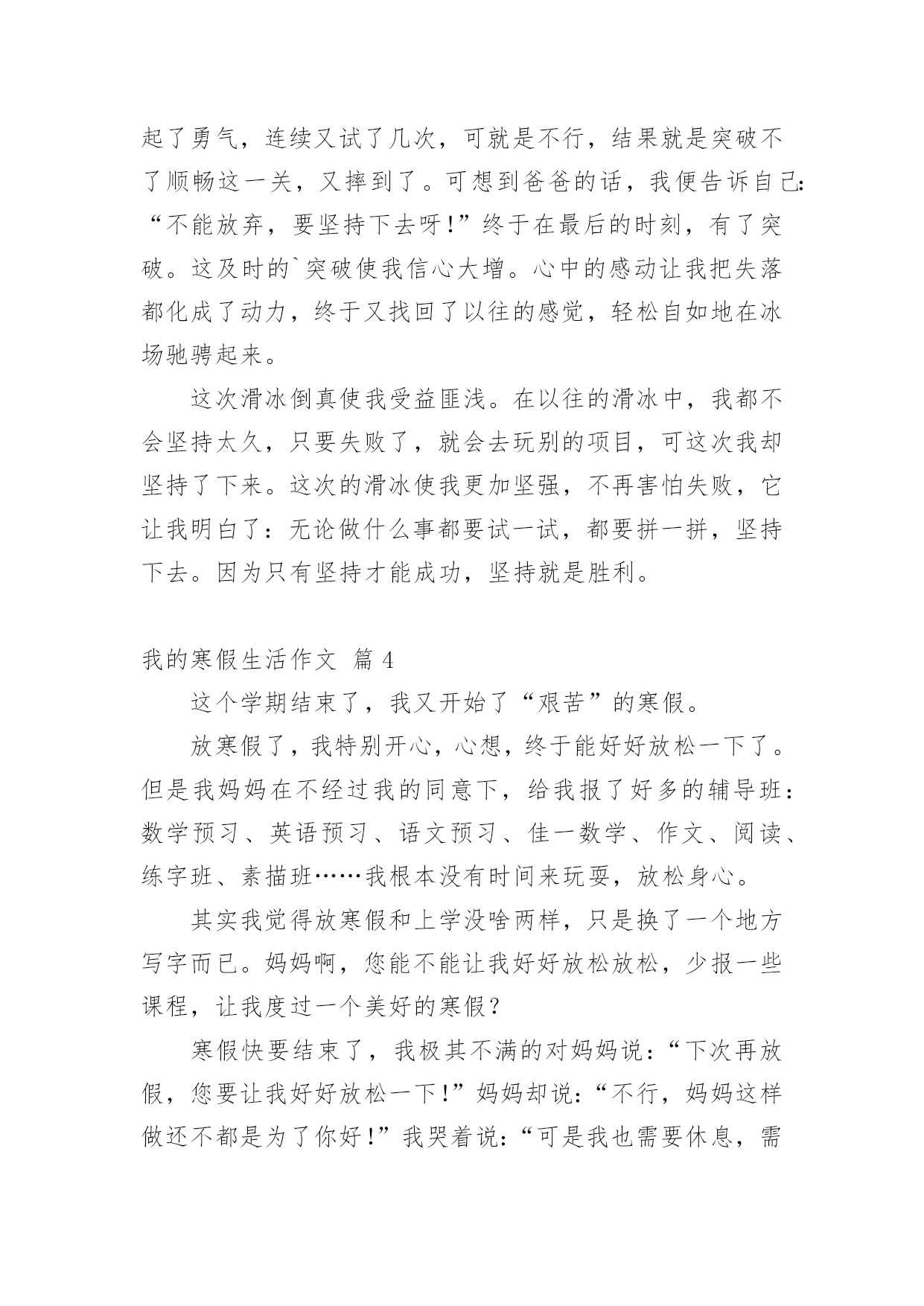 起了勇气，连续又试了几次，可就是不行，结果就是突破不了顺畅这一关，又摔到了。可想到爸爸的话，我便告诉自己：“不能放弃，要坚持下去呀！”终于在最后的时刻，有了突破。这及时的`突破使我信心大增。心中的感动让我把失落都化成了动力，终于又找回了以往的感觉，轻松自如地在冰场驰骋起来。

这次滑冰倒真使我受益匪浅。在以往的滑冰中，我都不会坚持太久，只要失败了，就会去玩别的项目，可这次我却坚持了下来。这次的滑冰使我更加坚强，不再害怕失败，它让我明白了：无论做什么事都要试一试，都要拼一拼，坚持下去。因为只有坚持才能成功，坚持就是胜利。

我的寒假生活作文 篇 4

这个学期结束了，我又开始了“艰苦”的寒假。

放寒假了，我特别开心，心想，终于能好好放松一下了。但是我妈妈在不经过我的同意下，给我报了好多的辅导班：数学预习、英语预习、语文预习、佳一数学、作文、阅读、练字班、素描班……我根本没有时间来玩耍，放松身心。

其实我觉得放寒假和上学没啥两样，只是换了一个地方写字而已。妈妈啊，您能不能让我好好放松放松，少报一些课程，让我度过一个美好的寒假？

寒假快要结束了，我极其不满的对妈妈说：“下次再放假，您要让我好好放松一下！”妈妈却说：“不行，妈妈这样做还不都是为了你好！”我哭着说：“可是我也需要休息，需